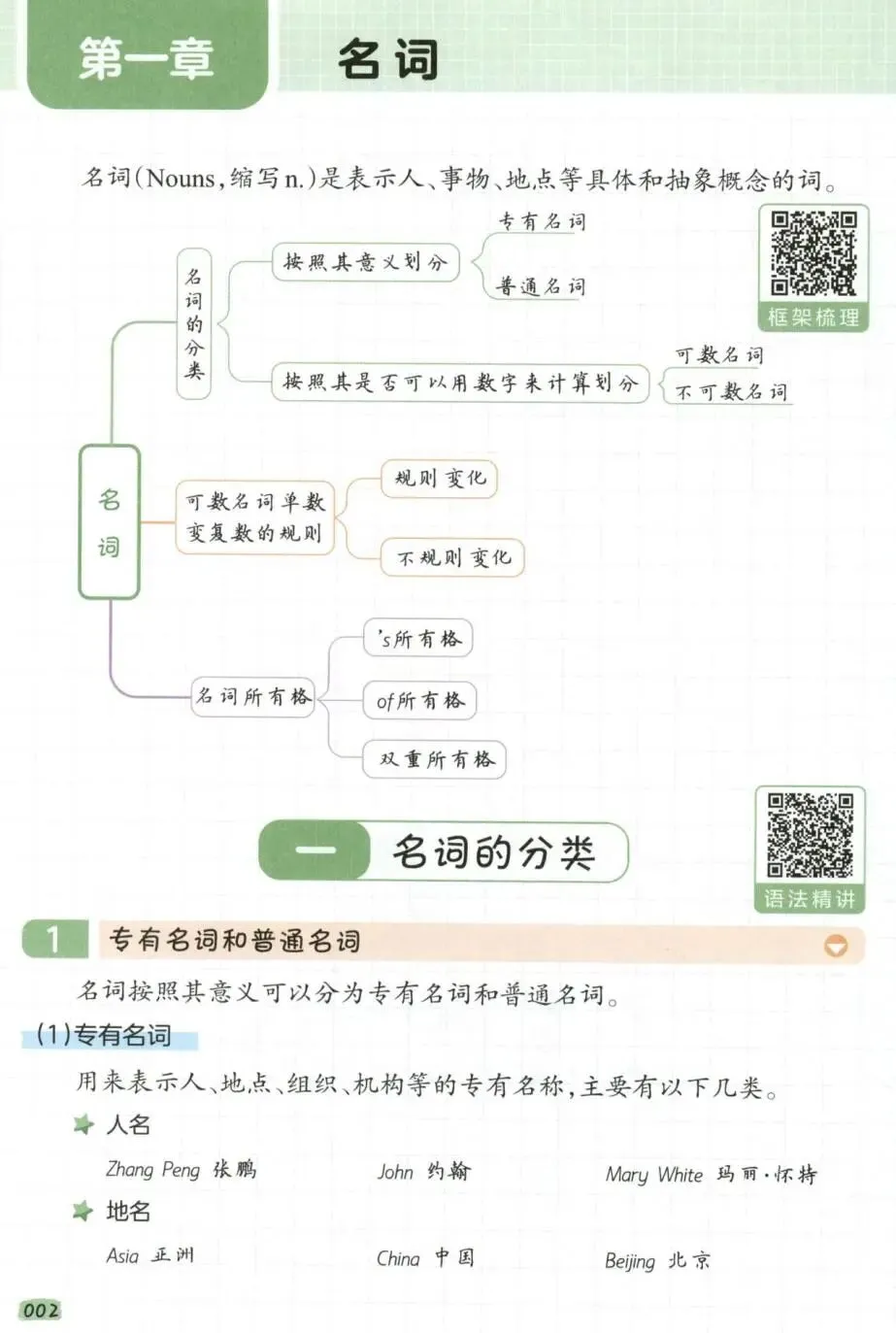 第一章　名词

名词(Nouns,缩写n.)是表示人、事物、地点等具体和抽象概念的词。

框架梳理

名词

名词的分类
按照其意义划分
专有名词
普通名词
按照其是否可以用数字来计算划分
可数名词
不可数名词

可数名词单数变复数的规则
规则变化
不规则变化

名词所有格
's所有格
of所有格
双重所有格

一　名词的分类

语法精讲

1　专有名词和普通名词

名词按照其意义可以分为专有名词和普通名词。

(1)专有名词

用来表示人、地点、组织、机构等的专有名称,主要有以下几类。

人名

Zhang Peng 张鹏　John 约翰　Mary White 玛丽·怀特

地名

Asia 亚洲　China 中国　Beijing 北京

002